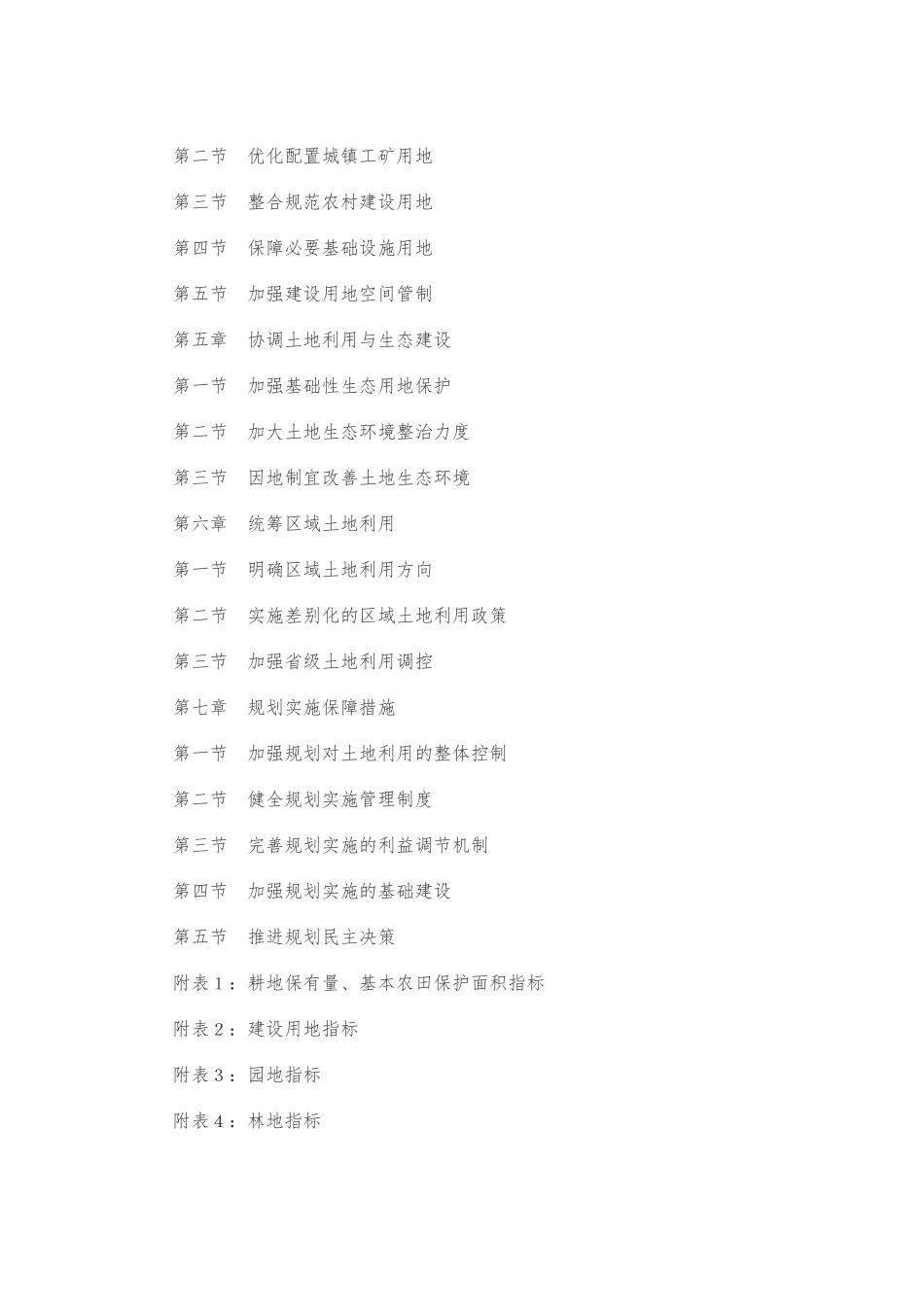 第二节　优化配置城镇工矿用地

第三节　整合规范农村建设用地

第四节　保障必要基础设施用地

第五节　加强建设用地空间管制

第五章　协调土地利用与生态建设

第一节　加强基础性生态用地保护

第二节　加大土地生态环境整治力度

第三节　因地制宜改善土地生态环境

第六章　统筹区域土地利用

第一节　明确区域土地利用方向

第二节　实施差别化的区域土地利用政策

第三节　加强省级土地利用调控

第七章　规划实施保障措施

第一节　加强规划对土地利用的整体控制

第二节　健全规划实施管理制度

第三节　完善规划实施的利益调节机制

第四节　加强规划实施的基础建设

第五节　推进规划民主决策

附表1：耕地保有量、基本农田保护面积指标

附表2：建设用地指标

附表3：园地指标

附表4：林地指标